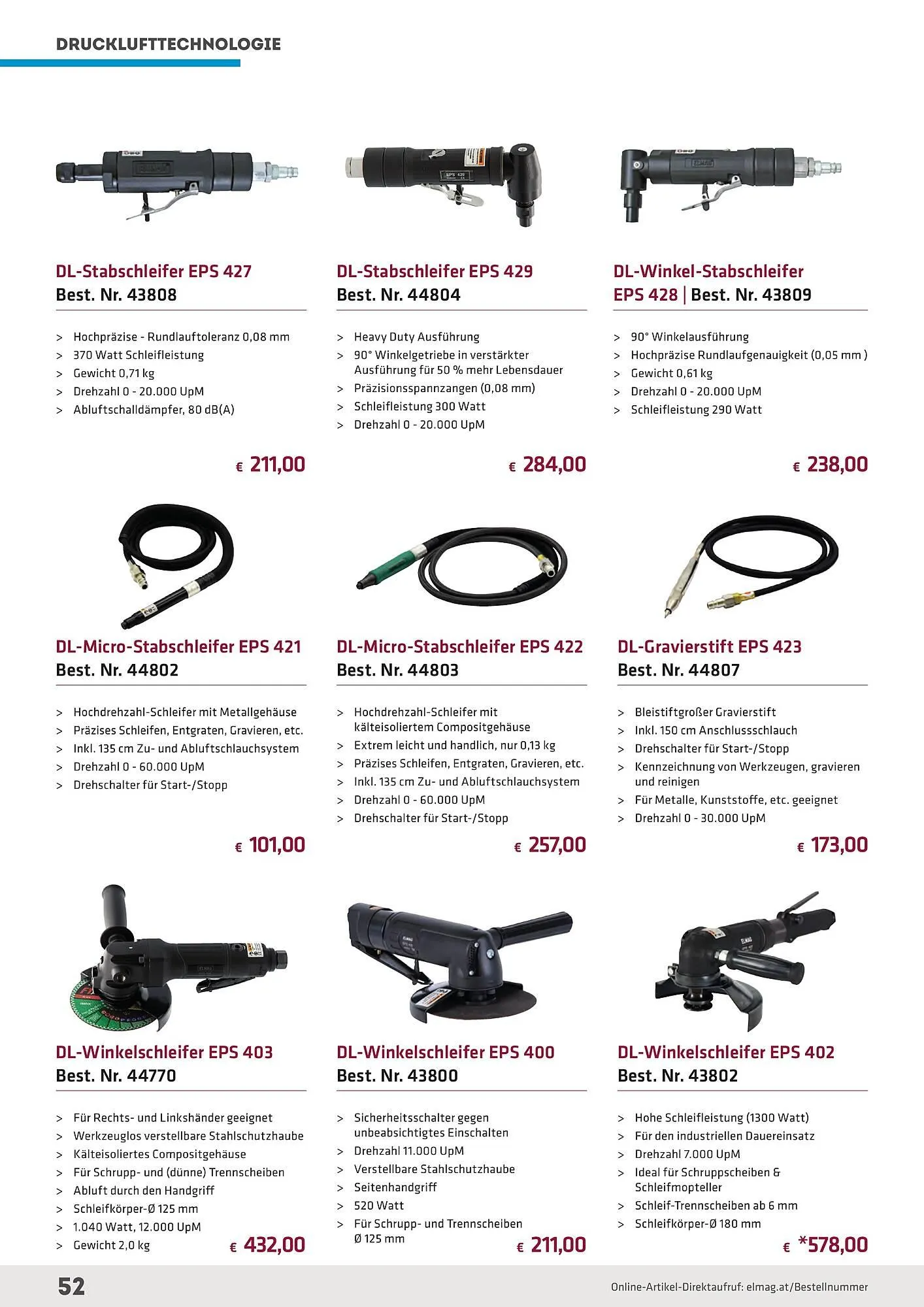 DRUCKLUFTTECHNOLOGIE

DL-Stabschleifer EPS 427
Best. Nr. 43808

> Hochpräzise - Rundlauftoleranz 0,08 mm
> 370 Watt Schleifleistung
> Gewicht 0,71 kg
> Drehzahl 0 - 20.000 UpM
> Abluftschalldämpfer, 80 dB(A)

€ 211,00

DL-Stabschleifer EPS 429
Best. Nr. 44804

> Heavy Duty Ausführung
> 90° Winkelgetriebe in verstärkter Ausführung für 50 % mehr Lebensdauer
> Präzisionsspannzangen (0,08 mm)
> Schleifleistung 300 Watt
> Drehzahl 0 - 20.000 UpM

€ 284,00

DL-Winkel-Stabschleifer
EPS 428 | Best. Nr. 43809

> 90° Winkelausführung
> Hochpräzise Rundlaufgenauigkeit (0,05 mm )
> Gewicht 0,61 kg
> Drehzahl 0 - 20.000 UpM
> Schleifleistung 290 Watt

€ 238,00

DL-Micro-Stabschleifer EPS 421
Best. Nr. 44802

> Hochdrehzahl-Schleifer mit Metallgehäuse
> Präzises Schleifen, Entgraten, Gravieren, etc.
> Inkl. 135 cm Zu- und Abluftschlauchsystem
> Drehzahl 0 - 60.000 UpM
> Drehschalter für Start-/Stopp

€ 101,00

DL-Micro-Stabschleifer EPS 422
Best. Nr. 44803

> Hochdrehzahl-Schleifer mit kälteisoliertem Compositgehäuse
> Extrem leicht und handlich, nur 0,13 kg
> Präzises Schleifen, Entgraten, Gravieren, etc.
> Inkl. 135 cm Zu- und Abluftschlauchsystem
> Drehzahl 0 - 60.000 UpM
> Drehschalter für Start-/Stopp

€ 257,00

DL-Gravierstift EPS 423
Best. Nr. 44807

> Bleistiftgroßer Gravierstift
> Inkl. 150 cm Anschlussschlauch
> Drehschalter für Start-/Stopp
> Kennzeichnung von Werkzeugen, gravieren und reinigen
> Für Metalle, Kunststoffe, etc. geeignet
> Drehzahl 0 - 30.000 UpM

€ 173,00

DL-Winkelschleifer EPS 403
Best. Nr. 44770

> Für Rechts- und Linkshänder geeignet
> Werkzeuglos verstellbare Stahlschutzhaube
> Kälteisoliertes Compositgehäuse
> Für Schrupp- und (dünne) Trennscheiben
> Abluft durch den Handgriff
> Schleifkörper-Ø 125 mm
> 1.040 Watt, 12.000 UpM
> Gewicht 2,0 kg

€ 432,00

DL-Winkelschleifer EPS 400
Best. Nr. 43800

> Sicherheitsschalter gegen unbeabsichtigtes Einschalten
> Drehzahl 11.000 UpM
> Verstellbare Stahlschutzhaube
> Seitenhandgriff
> 520 Watt
> Für Schrupp- und Trennscheiben Ø 125 mm

€ 211,00

DL-Winkelschleifer EPS 402
Best. Nr. 43802

> Hohe Schleifleistung (1300 Watt)
> Für den industriellen Dauereinsatz
> Drehzahl 7.000 UpM
> Ideal für Schruppscheiben & Schleifmopteller
> Schleif-Trennscheiben ab 6 mm
> Schleifkörper-Ø 180 mm

€ *578,00

52

Online-Artikel-Direktaufruf: elmag.at/Bestellnummer